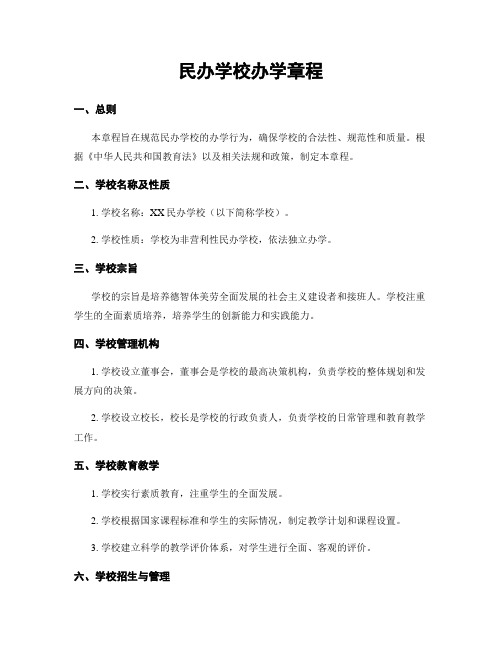 民办学校办学章程

一、总则

本章程旨在规范民办学校的办学行为，确保学校的合法性、规范性和质量。根据《中华人民共和国教育法》以及相关法规和政策，制定本章程。

二、学校名称及性质

1. 学校名称：XX 民办学校（以下简称学校）。

2. 学校性质：学校为非营利性民办学校，依法独立办学。

三、学校宗旨

学校的宗旨是培养德智体美劳全面发展的社会主义建设者和接班人。学校注重学生的全面素质培养，培养学生的创新能力和实践能力。

四、学校管理机构

1. 学校设立董事会，董事会是学校的最高决策机构，负责学校的整体规划和发展方向的决策。

2. 学校设立校长，校长是学校的行政负责人，负责学校的日常管理和教育教学工作。

五、学校教育教学

1. 学校实行素质教育，注重学生的全面发展。

2. 学校根据国家课程标准和学生的实际情况，制定教学计划和课程设置。

3. 学校建立科学的教学评价体系，对学生进行全面、客观的评价。

六、学校招生与管理